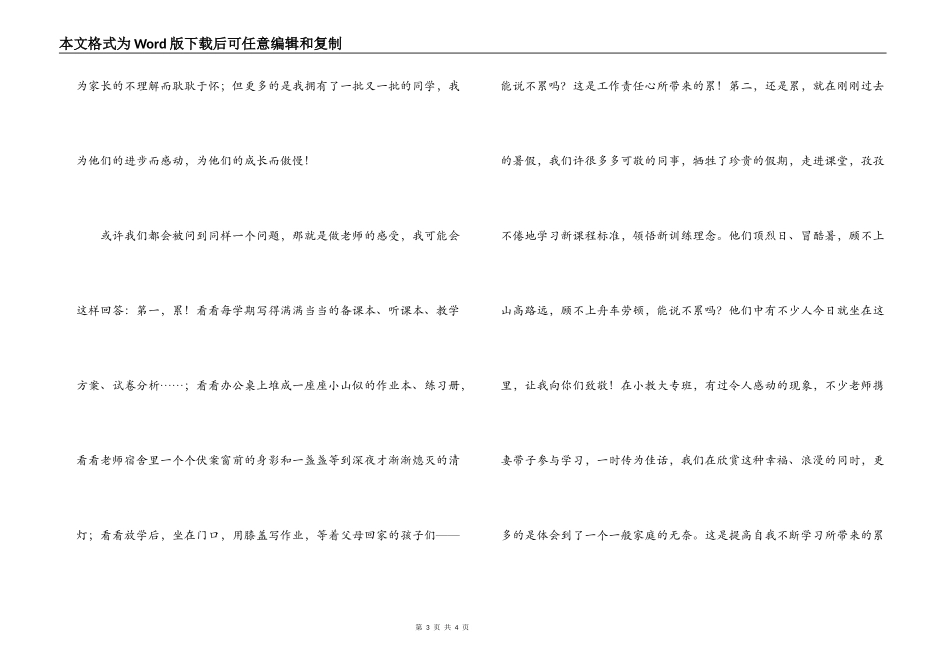 本文格式为Word版下载后可任意编辑和复制

为家长的不理解而耿耿于怀；但更多的是我拥有了一批又一批的同学，我为他们的进步而感动，为他们的成长而傲慢！

或许我们都会被问到同样一个问题，那就是做老师的感受，我可能会这样回答：第一，累！看看每学期写得满满当当的备课本、听课本、教学方案、试卷分析……；看看办公桌上堆成一座座小山似的作业本、练习册，看看老师宿舍里一个个伏案窗前的身影和一盏盏等到深夜才渐渐熄灭的清灯；看看放学后，坐在门口，用膝盖写作业，等着父母回家的孩子们——

能说不累吗？这是工作责任心所带来的累！第二，还是累，就在刚刚过去的暑假，我们许很多多可敬的同事，牺牲了珍贵的假期，走进课堂，孜孜不倦地学习新课程标准，领悟新训练理念。他们顶烈日、冒酷暑，顾不上山高路远，顾不上舟车劳顿，能说不累吗？他们中有不少人今日就坐在这里，让我向你们致敬！在小教大专班，有过令人感动的现象，不少老师携妻带子参与学习，一时传为佳话，我们在欣赏这种幸福、浪漫的同时，更多的是体会到了一个一般家庭的无奈。这是提高自我不断学习所带来的累

第 3 页 共 4 页